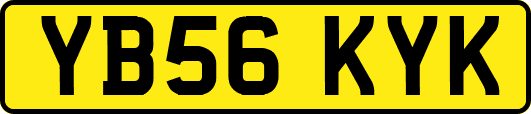 YB56 KYK